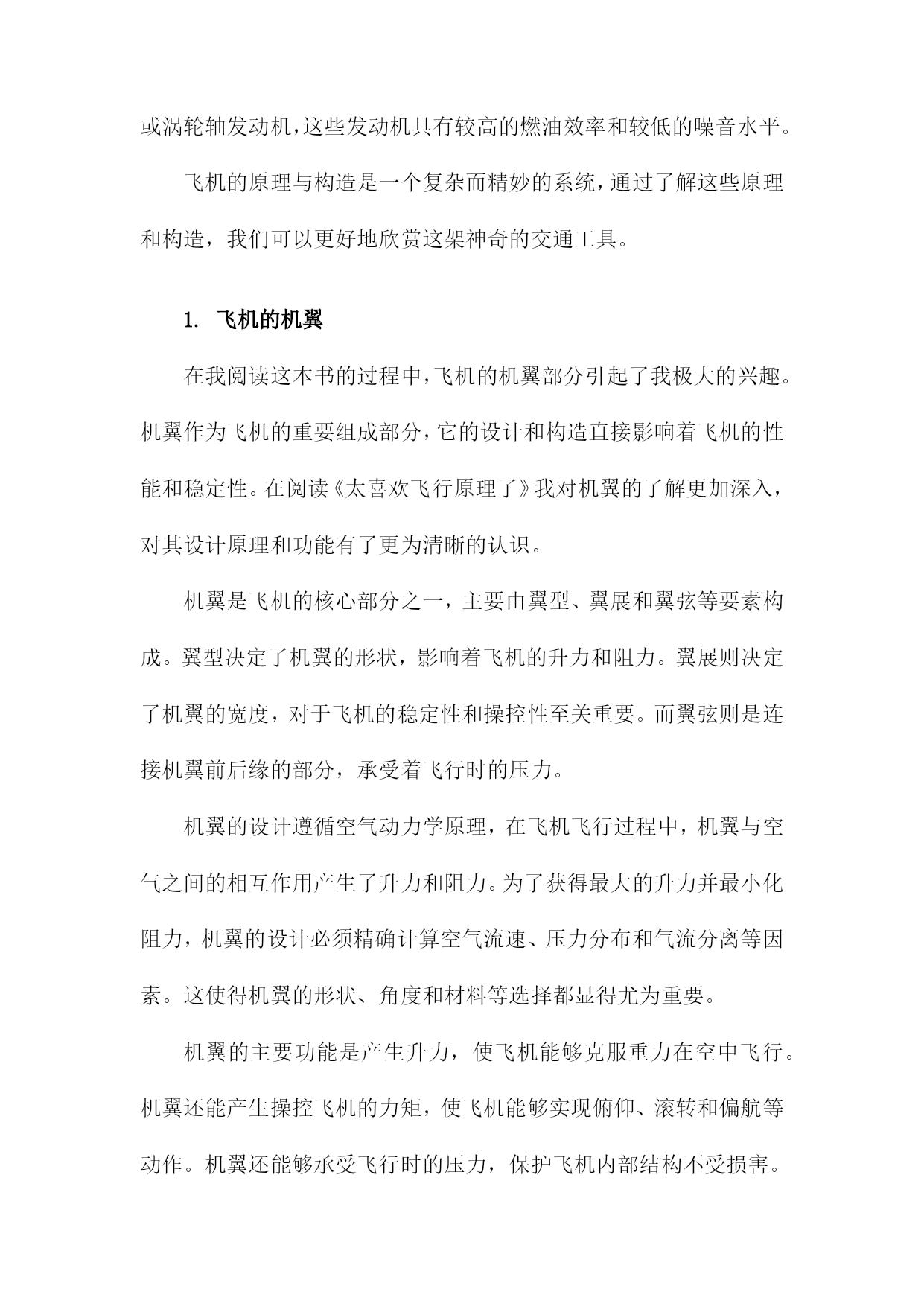 或涡轮轴发动机，这些发动机具有较高的燃油效率和较低的噪音水平。

飞机的原理与构造是一个复杂而精妙的系统，通过了解这些原理和构造，我们可以更好地欣赏这架神奇的交通工具。

1. 飞机的机翼

在我阅读这本书的过程中，飞机的机翼部分引起了我极大的兴趣。机翼作为飞机的重要组成部分，它的设计和构造直接影响着飞机的性能和稳定性。在阅读《太喜欢飞行原理了》我对机翼的了解更加深入，对其设计原理和功能有了更为清晰的认识。

机翼是飞机的核心部分之一，主要由翼型、翼展和翼弦等要素构成。翼型决定了机翼的形状，影响着飞机的升力和阻力。翼展则决定了机翼的宽度，对于飞机的稳定性和操控性至关重要。而翼弦则是连接机翼前后缘的部分，承受着飞行时的压力。

机翼的设计遵循空气动力学原理，在飞机飞行过程中，机翼与空气之间的相互作用产生了升力和阻力。为了获得最大的升力并最小化阻力，机翼的设计必须精确计算空气流速、压力分布和气流分离等因素。这使得机翼的形状、角度和材料等选择都显得尤为重要。

机翼的主要功能是产生升力，使飞机能够克服重力在空中飞行。机翼还能产生操控飞机的力矩，使飞机能够实现俯仰、滚转和偏航等动作。机翼还能够承受飞行时的压力，保护飞机内部结构不受损害。